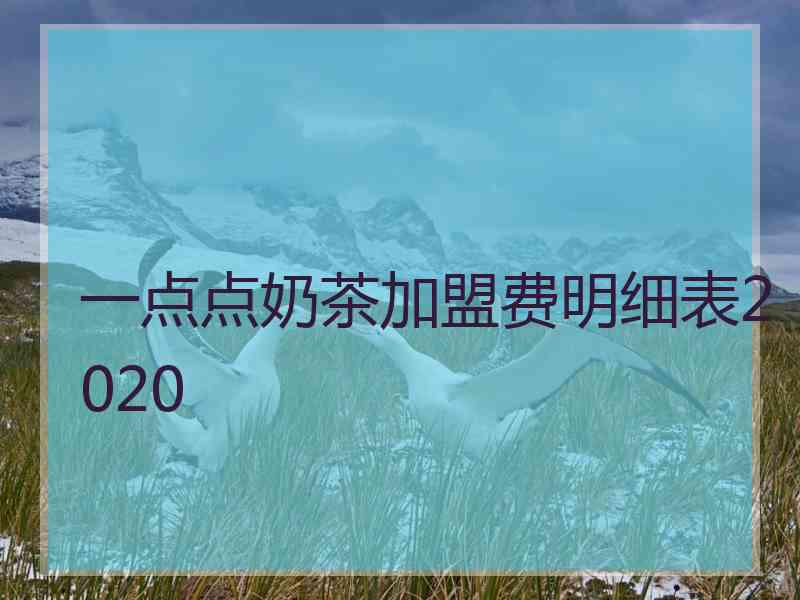 一点点奶茶加盟费明细表2020